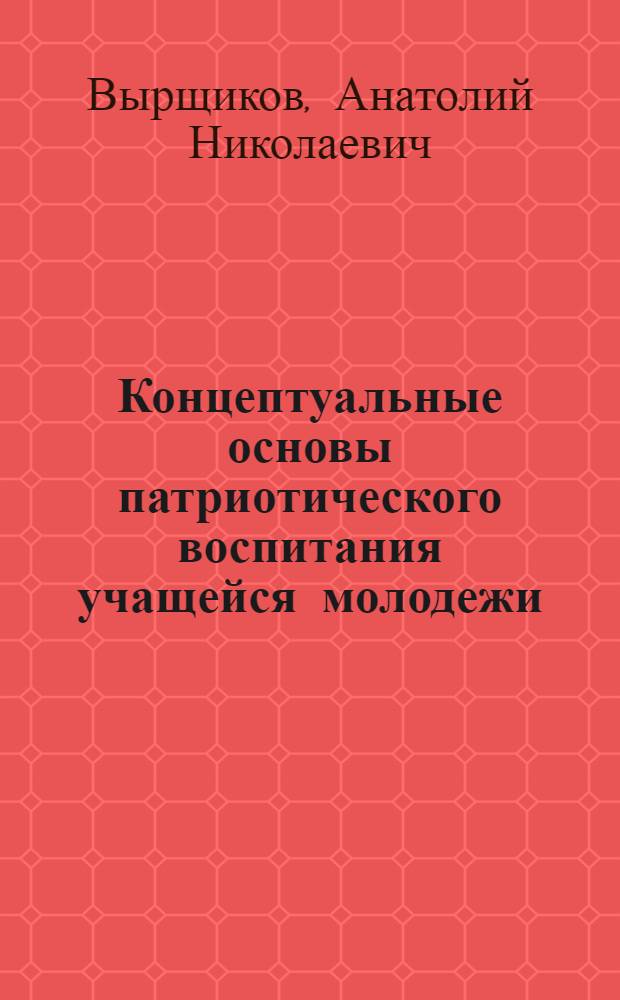 Вырщиков, Анатолий Николаевич

Концептуальные основы патриотического воспитания учащейся молодежи